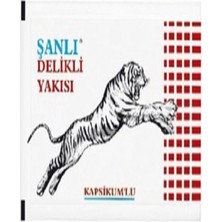 ŞANLI®
DELİKLİ
YAKISI

KAPSİKUM'LU